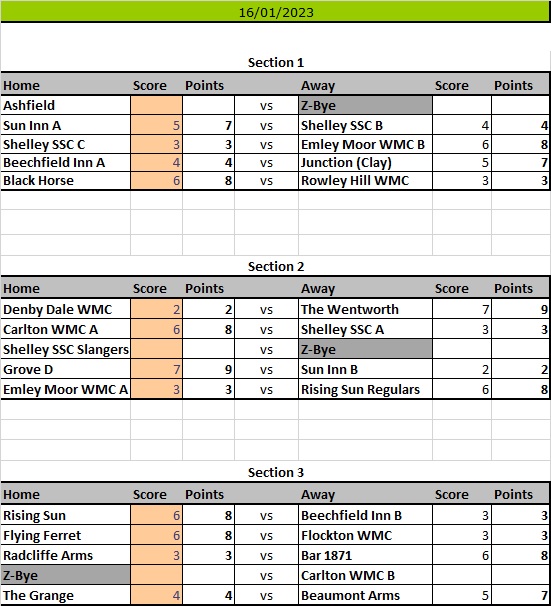 16/01/2023

Section 1

| Home | Score | Points | | Away | Score | Points |
|---|---|---|---|---|---|---|
| Ashfield | | | vs | Z-Bye | | |
| Sun Inn A | 5 | 7 | vs | Shelley SSC B | 4 | 4 |
| Shelley SSC C | 3 | 3 | vs | Emley Moor WMC B | 6 | 8 |
| Beechfield Inn A | 4 | 4 | vs | Junction (Clay) | 5 | 7 |
| Black Horse | 6 | 8 | vs | Rowley Hill WMC | 3 | 3 |

Section 2

| Home | Score | Points | | Away | Score | Points |
|---|---|---|---|---|---|---|
| Denby Dale WMC | 2 | 2 | vs | The Wentworth | 7 | 9 |
| Carlton WMC A | 6 | 8 | vs | Shelley SSC A | 3 | 3 |
| Shelley SSC Slangers | | | vs | Z-Bye | | |
| Grove D | 7 | 9 | vs | Sun Inn B | 2 | 2 |
| Emley Moor WMC A | 3 | 3 | vs | Rising Sun Regulars | 6 | 8 |

Section 3

| Home | Score | Points | | Away | Score | Points |
|---|---|---|---|---|---|---|
| Rising Sun | 6 | 8 | vs | Beechfield Inn B | 3 | 3 |
| Flying Ferret | 6 | 8 | vs | Flockton WMC | 3 | 3 |
| Radcliffe Arms | 3 | 3 | vs | Bar 1871 | 6 | 8 |
| Z-Bye | | | vs | Carlton WMC B | | |
| The Grange | 4 | 4 | vs | Beaumont Arms | 5 | 7 |